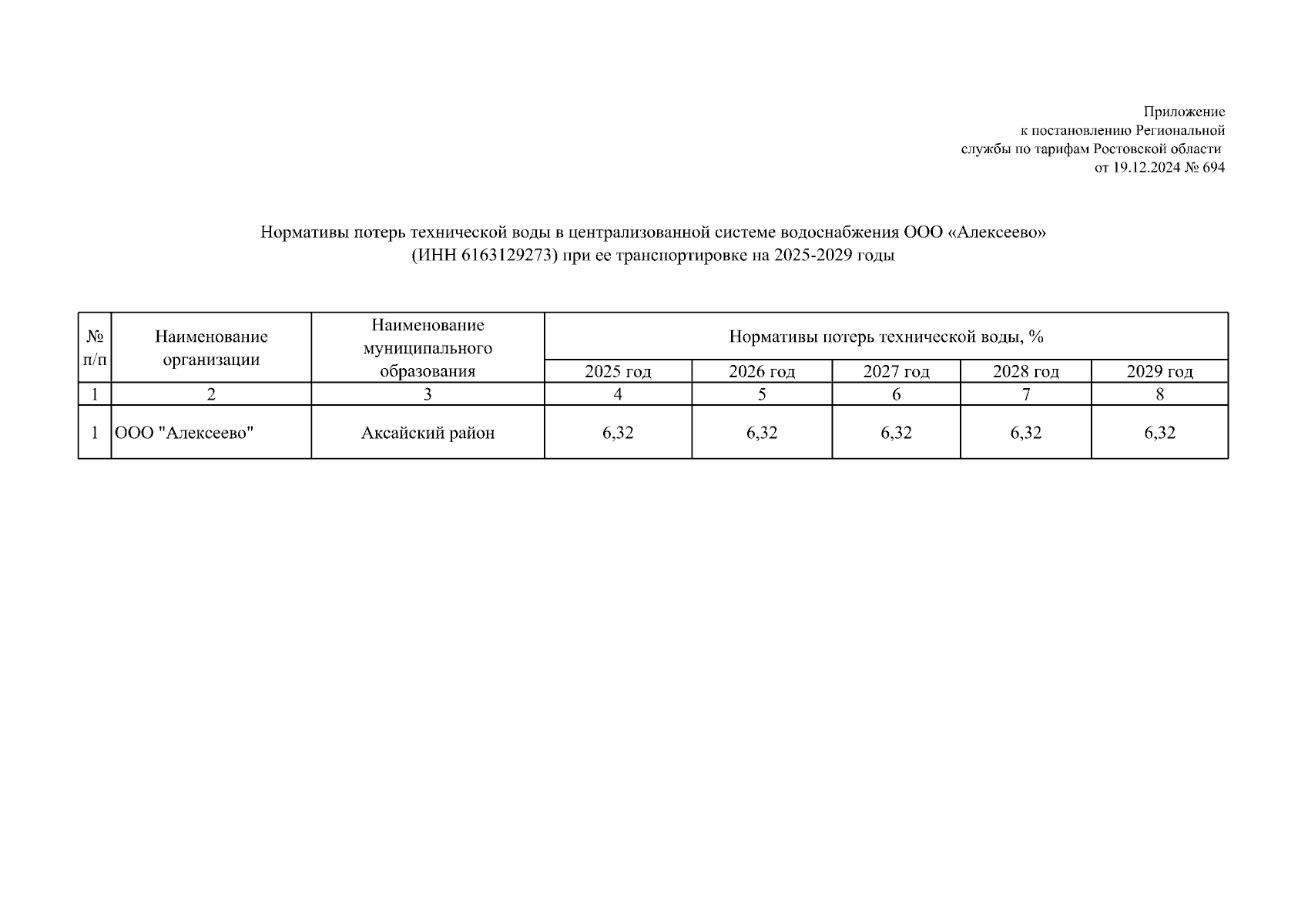 Приложение
к постановлению Региональной
службы по тарифам Ростовской области
от 19.12.2024 № 694

Нормативы потерь технической воды в централизованной системе водоснабжения ООО «Алексеево»
(ИНН 6163129273) при ее транспортировке на 2025-2029 годы

| № п/п | Наименование организации | Наименование муниципального образования | Нормативы потерь технической воды, % | | | | |
|---|---|---|---|---|---|---|---|
| | | | 2025 год | 2026 год | 2027 год | 2028 год | 2029 год |
| 1 | 2 | 3 | 4 | 5 | 6 | 7 | 8 |
| 1 | ООО "Алексеево" | Аксайский район | 6,32 | 6,32 | 6,32 | 6,32 | 6,32 |